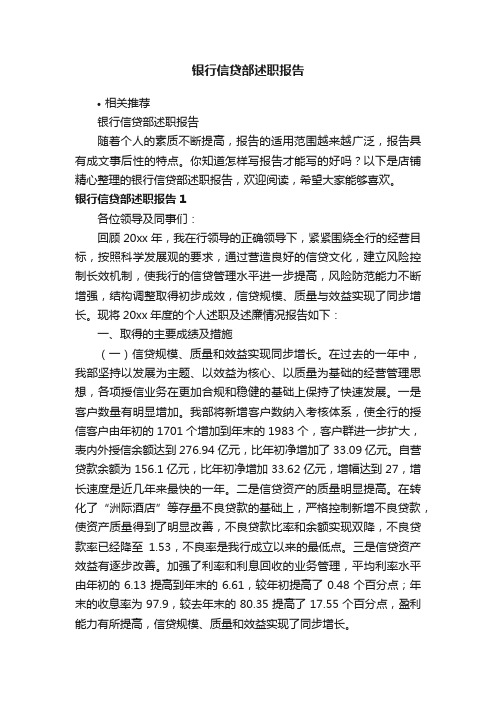 银行信贷部述职报告

• 相关推荐

银行信贷部述职报告

随着个人的素质不断提高，报告的适用范围越来越广泛，报告具有成文事后性的特点。你知道怎样写报告才能写的好吗？以下是店铺精心整理的银行信贷部述职报告，欢迎阅读，希望大家能够喜欢。

银行信贷部述职报告 1

各位领导及同事们：

回顾 20xx 年，我在行领导的正确领导下，紧紧围绕全行的经营目标，按照科学发展观的要求，通过营造良好的信贷文化，建立风险控制长效机制，使我行的信贷管理水平进一步提高，风险防范能力不断增强，结构调整取得初步成效，信贷规模、质量与效益实现了同步增长。现将 20xx 年度的个人述职及述廉情况报告如下：

一、取得的主要成绩及措施

（一）信贷规模、质量和效益实现同步增长。在过去的一年中，我部坚持以发展为主题、以效益为核心、以质量为基础的经营管理思想，各项授信业务在更加合规和稳健的基础上保持了快速发展。一是客户数量有明显增加。我部将新增客户数纳入考核体系，使全行的授信客户由年初的 1701 个增加到年末的 1983 个，客户群进一步扩大，表内外授信余额达到 276.94 亿元，比年初净增加了 33.09 亿元。自营贷款余额为 156.1 亿元，比年初净增加 33.62 亿元，增幅达到 27，增长速度是近几年来最快的一年。二是信贷资产的质量明显提高。在转化了“洲际酒店”等存量不良贷款的基础上，严格控制新增不良贷款，使资产质量得到了明显改善，不良贷款比率和余额实现双降，不良贷款率已经降至 1.53，不良率是我行成立以来的最低点。三是信贷资产效益有逐步改善。加强了利率和利息回收的业务管理，平均利率水平由年初的 6.13 提高到年末的 6.61，较年初提高了 0.48 个百分点；年末的收息率为 97.9，较去年末的 80.35 提高了 17.55 个百分点，盈利能力有所提高，信贷规模、质量和效益实现了同步增长。